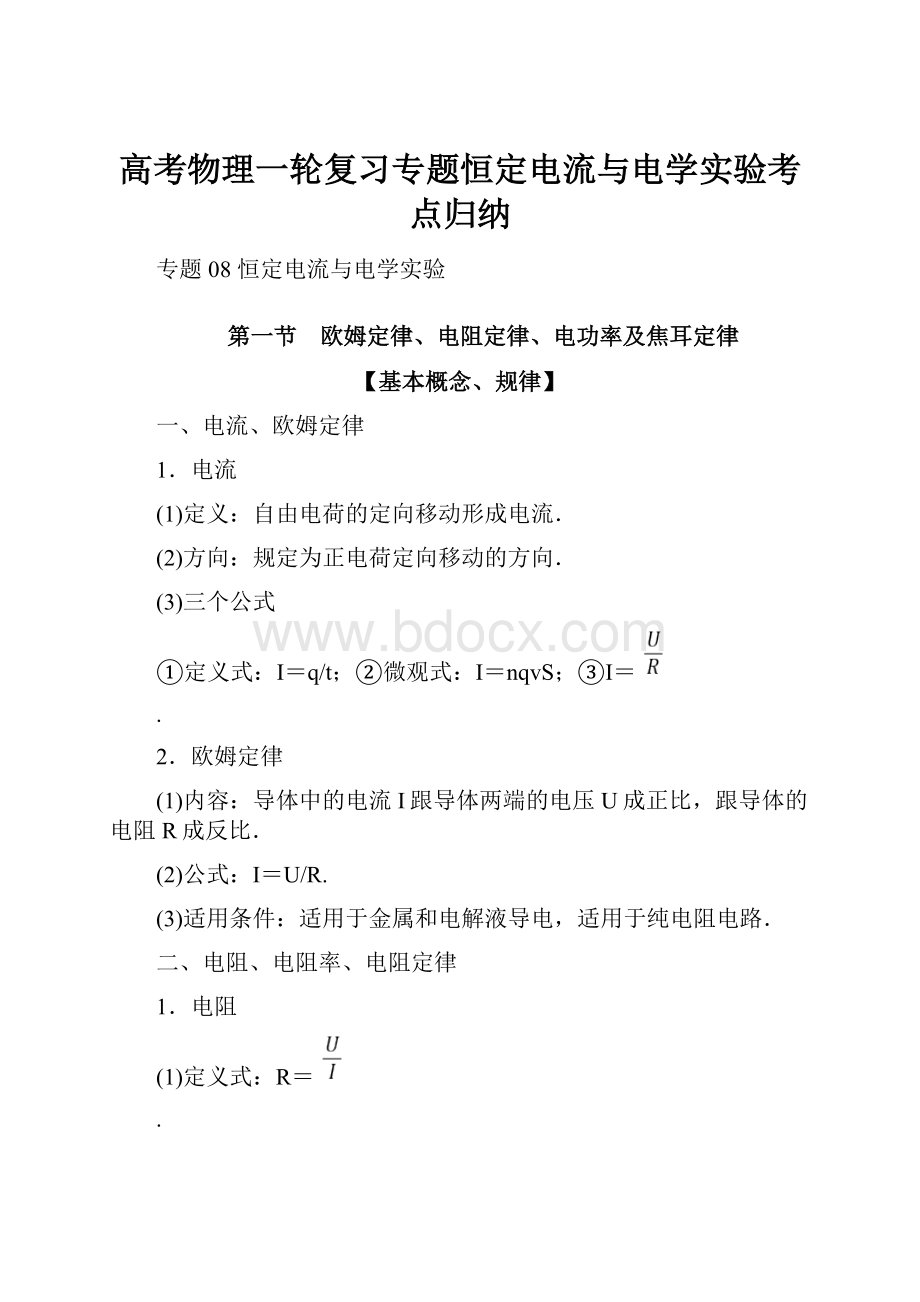 高考物理一轮复习专题恒定电流与电学实验考点归纳

专题 08 恒定电流与电学实验

第一节　欧姆定律、电阻定律、电功率及焦耳定律

【基本概念、规律】

一、电流、欧姆定律

1．电流

(1)定义：自由电荷的定向移动形成电流．

(2)方向：规定为正电荷定向移动的方向．

(3)三个公式

www.bdocx.com

①定义式：I＝q/t；②微观式：I＝nqvS；③I＝$\frac{U}{R}$

.

2．欧姆定律

(1)内容：导体中的电流 I 跟导体两端的电压 U 成正比，跟导体的电阻 R 成反比．

(2)公式：I＝U/R.

(3)适用条件：适用于金属和电解液导电，适用于纯电阻电路．

二、电阻、电阻率、电阻定律

1．电阻

(1)定义式：R＝$\frac{U}{I}$

.